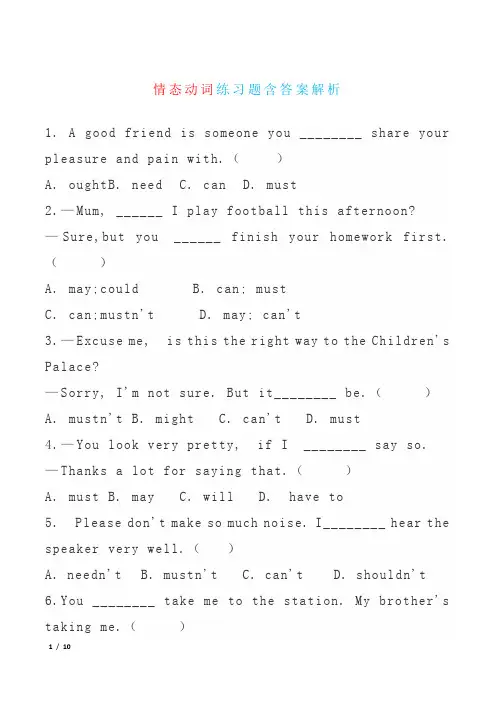 情态动词练习题含答案解析

1. A good friend is someone you ________ share your pleasure and pain with. (　　)

A. oughtB. need　C. can　D. must

2.—Mum, ______ I play football this afternoon?

— Sure,but you ______ finish your homework first. (　　)

A. may;could　　B. can; must

C. can;mustn't　　D. may; can't

3.—Excuse me, is this the right way to the Children's Palace?

—Sorry, I'm not sure. But it________ be. (　　)

A. mustn't B. might　C. can't　D. must

4.—You look very pretty, if I ________ say so.

—Thanks a lot for saying that. (　　)

A. must B. may　C. will　D. have to

5. Please don't make so much noise. I________ hear the speaker very well. (　　)

A. needn't　B. mustn't　C. can't　D. shouldn't

6.You ________ take me to the station. My brother's taking me. (　　)

1 / 10